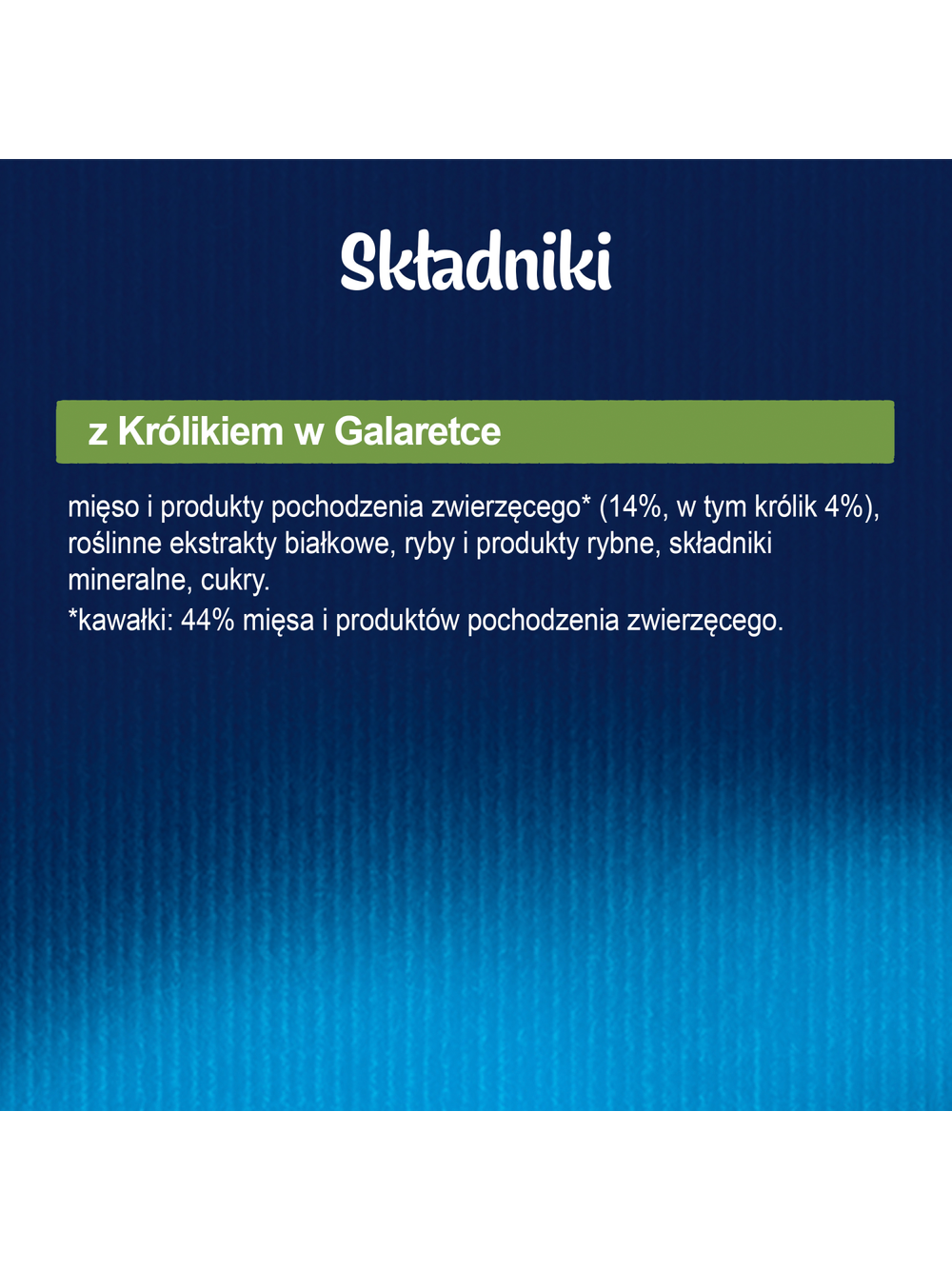 Składniki

z Królikiem w Galaretce

mięso i produkty pochodzenia zwierzęcego* (14%, w tym królik 4%), roślinne ekstrakty białkowe, ryby i produkty rybne, składniki mineralne, cukry.

*kawałki: 44% mięsa i produktów pochodzenia zwierzęcego.